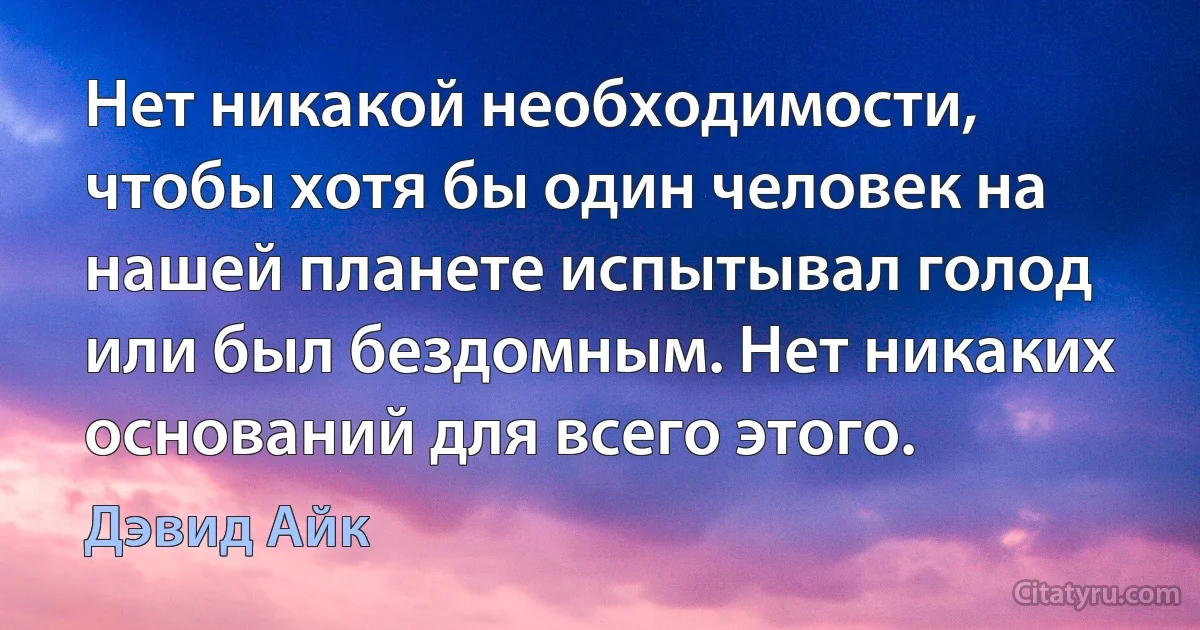 Нет никакой необходимости, чтобы хотя бы один человек на нашей планете испытывал голод или был бездомным. Нет никаких оснований для всего этого.

Дэвид Айк

Citatyru.com